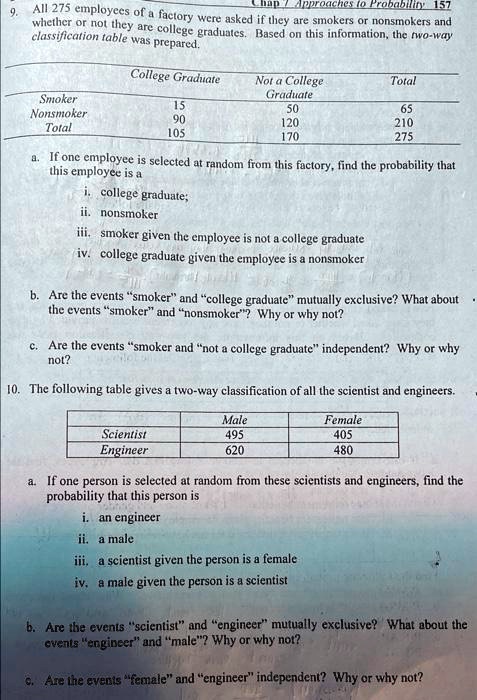 Chap 7 Approaches to Probability 157

9. All 275 employees of a factory were asked if they are smokers or nonsmokers and whether or not they are college graduates. Based on this information, the two-way classification table was prepared.

|  | College Graduate | Not a College Graduate | Total |
|---|---|---|---|
| Smoker | 15 | 50 | 65 |
| Nonsmoker | 90 | 120 | 210 |
| Total | 105 | 170 | 275 |

a. If one employee is selected at random from this factory, find the probability that this employee is a

i. college graduate;

ii. nonsmoker

iii. smoker given the employee is not a college graduate

iv. college graduate given the employee is a nonsmoker

b. Are the events "smoker" and "college graduate" mutually exclusive? What about the events "smoker" and "nonsmoker"? Why or why not?

c. Are the events "smoker and "not a college graduate" independent? Why or why not?

10. The following table gives a two-way classification of all the scientist and engineers.

|  | Male | Female |
|---|---|---|
| Scientist | 495 | 405 |
| Engineer | 620 | 480 |

a. If one person is selected at random from these scientists and engineers, find the probability that this person is

i. an engineer

ii. a male

iii. a scientist given the person is a female

iv. a male given the person is a scientist

b. Are the events "scientist" and "engineer" mutually exclusive? What about the events "engineer" and "male"? Why or why not?

c. Are the events "female" and "engineer" independent? Why or why not?